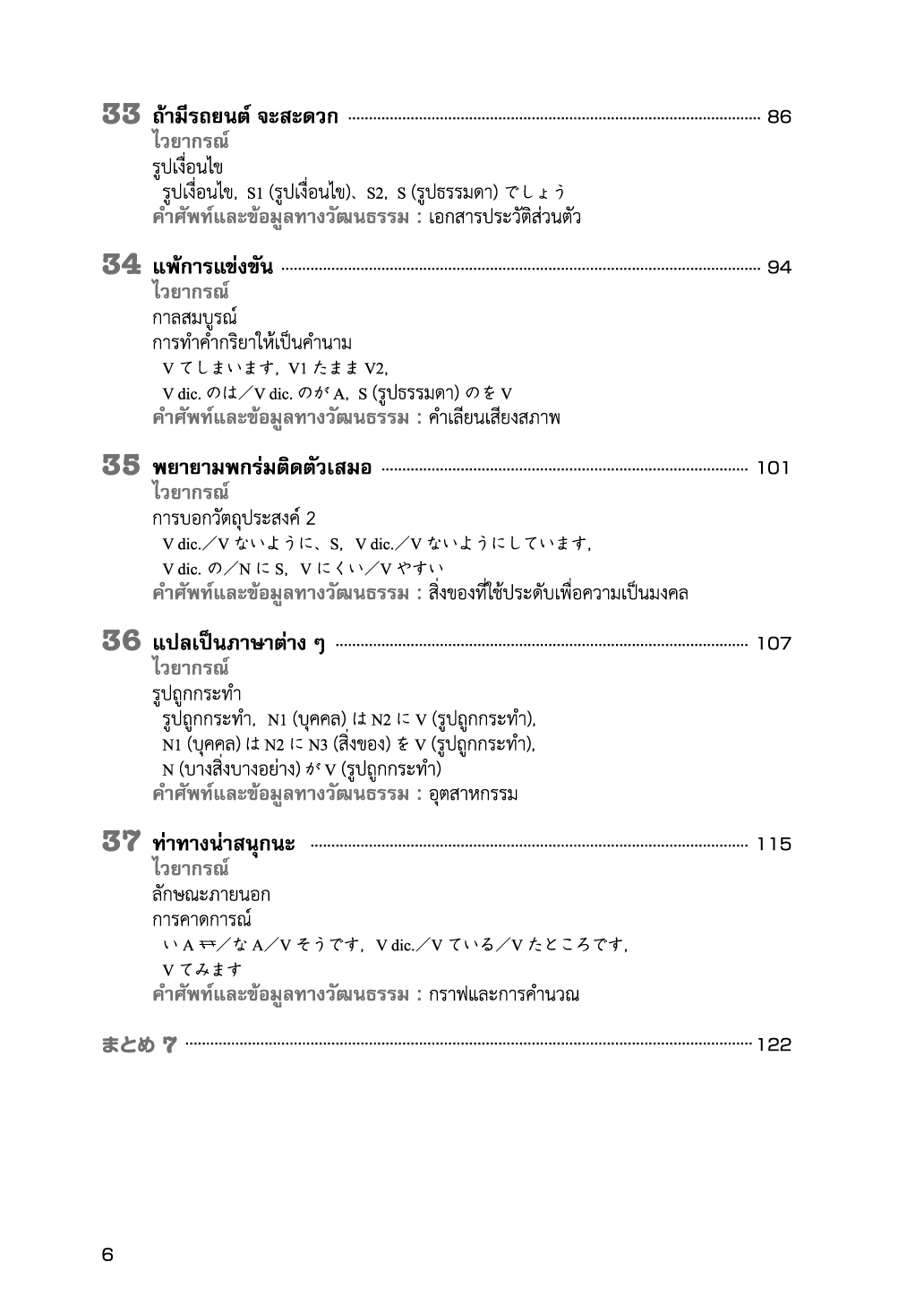 33 ถ้ามีรถยนต์ จะสะดวก ........ 86
ไวยากรณ์
รูปเงื่อนไข
รูปเงื่อนไข, S1 (รูปเงื่อนไข)、S2, S (รูปธรรมดา) でしょう
คำศัพท์และข้อมูลทางวัฒนธรรม : เอกสารประวัติส่วนตัว

34 แพ้การแข่งขัน ........ 94
ไวยากรณ์
กาลสมบูรณ์
การทำคำกริยาให้เป็นคำนาม
V てしまいます, V1 たまま V2,
V dic. のは／V dic. のが A, S (รูปธรรมดา) のを V
คำศัพท์และข้อมูลทางวัฒนธรรม : คำเลียนเสียงสภาพ

35 พยายามพกร่มติดตัวเสมอ ........ 101
ไวยากรณ์
การบอกวัตถุประสงค์ 2
V dic.／V ないように、S, V dic.／V ないようにしています,
V dic. の／N に S, V にくい／V やすい
คำศัพท์และข้อมูลทางวัฒนธรรม : สิ่งของที่ใช้ประดับเพื่อความเป็นมงคล

36 แปลเป็นภาษาต่าง ๆ ........ 107
ไวยากรณ์
รูปถูกกระทำ
รูปถูกกระทำ, N1 (บุคคล) は N2 に V (รูปถูกกระทำ),
N1 (บุคคล) は N2 に N3 (สิ่งของ) を V (รูปถูกกระทำ),
N (บางสิ่งบางอย่าง) が V (รูปถูกกระทำ)
คำศัพท์และข้อมูลทางวัฒนธรรม : อุตสาหกรรม

37 ท่าทางน่าสนุกนะ ........ 115
ไวยากรณ์
ลักษณะภายนอก
การคาดการณ์
い A い／な A／V そうです, V dic.／V ている／V たところです,
V てみます
คำศัพท์และข้อมูลทางวัฒนธรรม : กราฟและการคำนวณ

まとめ 7 ........ 122

6